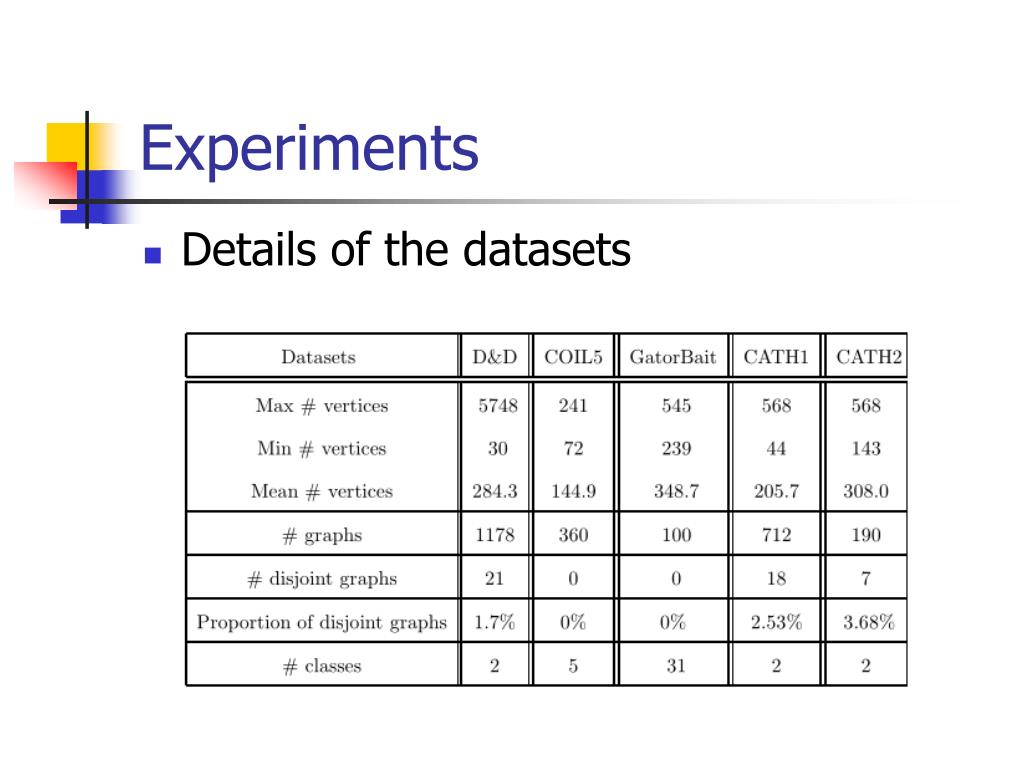 Experiments

Details of the datasets

| Datasets | D&D | COIL5 | GatorBait | CATH1 | CATH2 |
|---|---|---|---|---|---|
| Max # vertices | 5748 | 241 | 545 | 568 | 568 |
| Min # vertices | 30 | 72 | 239 | 44 | 143 |
| Mean # vertices | 284.3 | 144.9 | 348.7 | 205.7 | 308.0 |
| # graphs | 1178 | 360 | 100 | 712 | 190 |
| # disjoint graphs | 21 | 0 | 0 | 18 | 7 |
| Proportion of disjoint graphs | 1.7% | 0% | 0% | 2.53% | 3.68% |
| # classes | 2 | 5 | 31 | 2 | 2 |